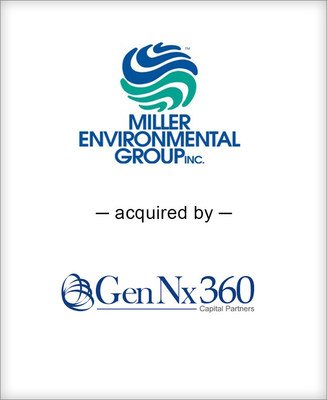 ™
MILLER
ENVIRONMENTAL
GROUP INC.

— acquired by —

GenNx360
Capital Partners